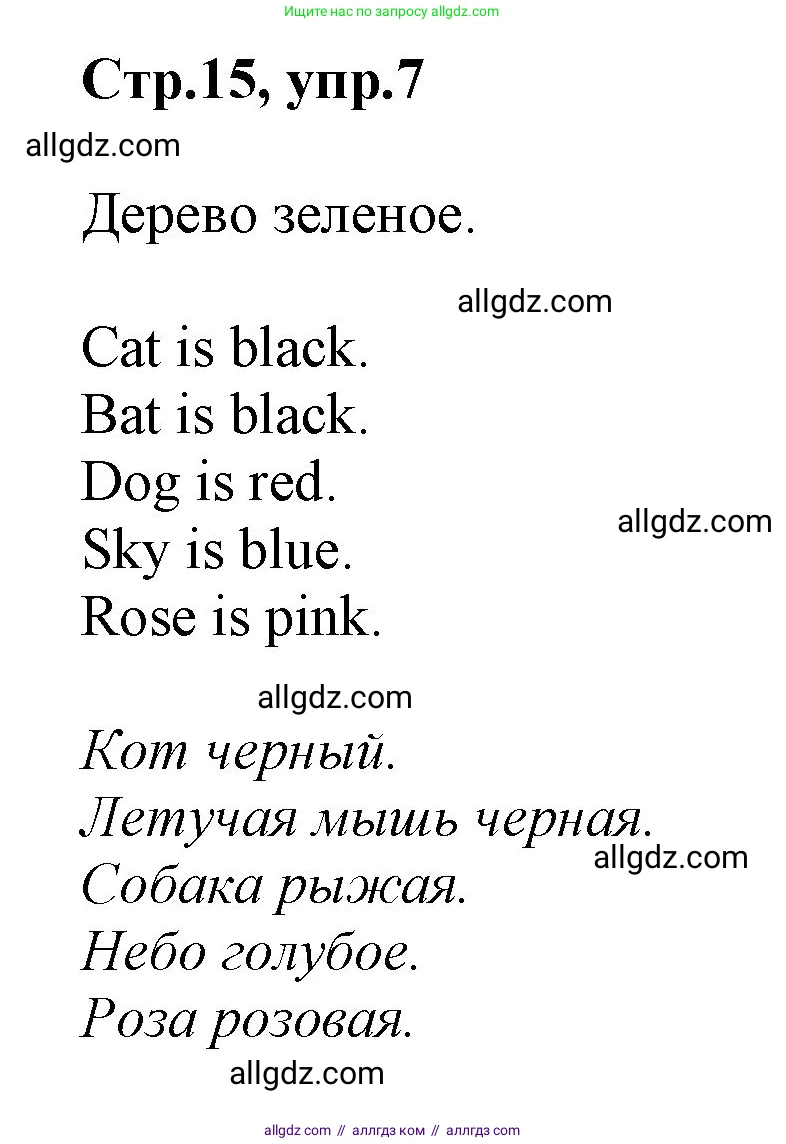 Ищите нас по запросу allgdz.com

Стр.15, упр.7

allgdz.com

Дерево зеленое.

allgdz.com

Cat is black.
Bat is black.
Dog is red.
Sky is blue.
Rose is pink.

allgdz.com

allgdz.com

Кот черный.
Летучая мышь черная.
Собака рыжая.
Небо голубое.
Роза розовая.

allgdz.com

allgdz.com

allgdz.com // аллгдз ком // аллгдз com